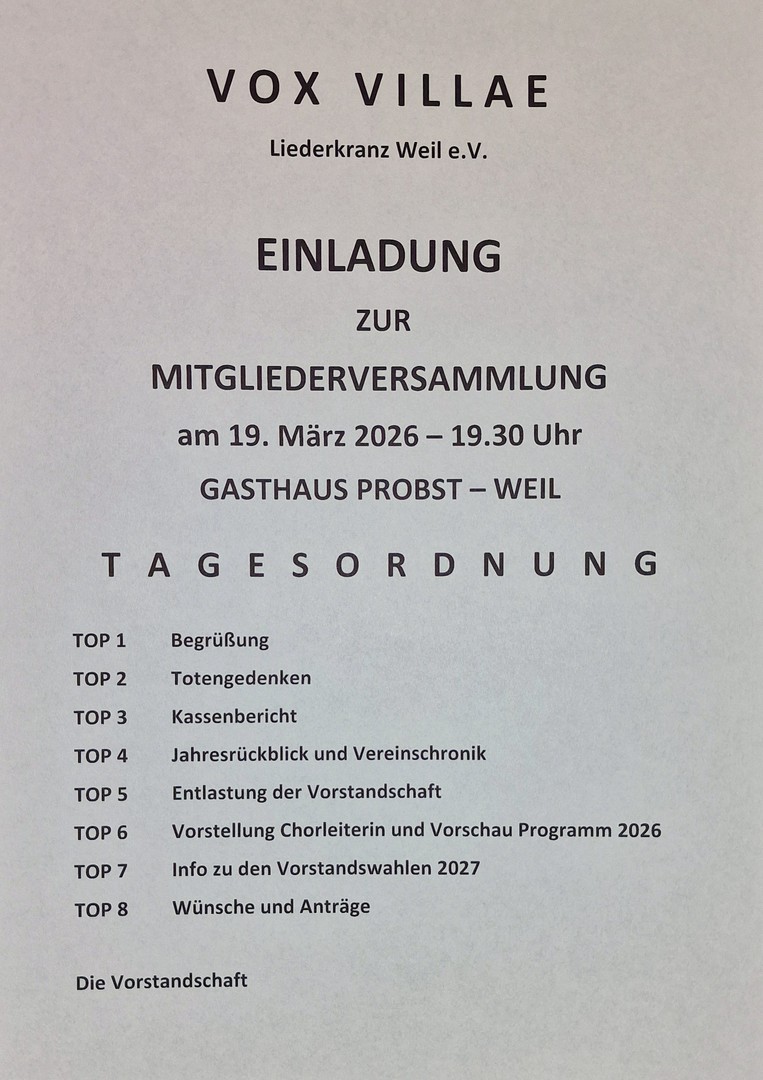 VOX VILLAE

Liederkranz Weil e.V.

EINLADUNG

ZUR

MITGLIEDERVERSAMMLUNG

am 19. März 2026 – 19.30 Uhr

GASTHAUS PROBST – WEIL

TAGESORDNUNG

TOP 1 Begrüßung

TOP 2 Totengedenken

TOP 3 Kassenbericht

TOP 4 Jahresrückblick und Vereinschronik

TOP 5 Entlastung der Vorstandschaft

TOP 6 Vorstellung Chorleiterin und Vorschau Programm 2026

TOP 7 Info zu den Vorstandswahlen 2027

TOP 8 Wünsche und Anträge

Die Vorstandschaft